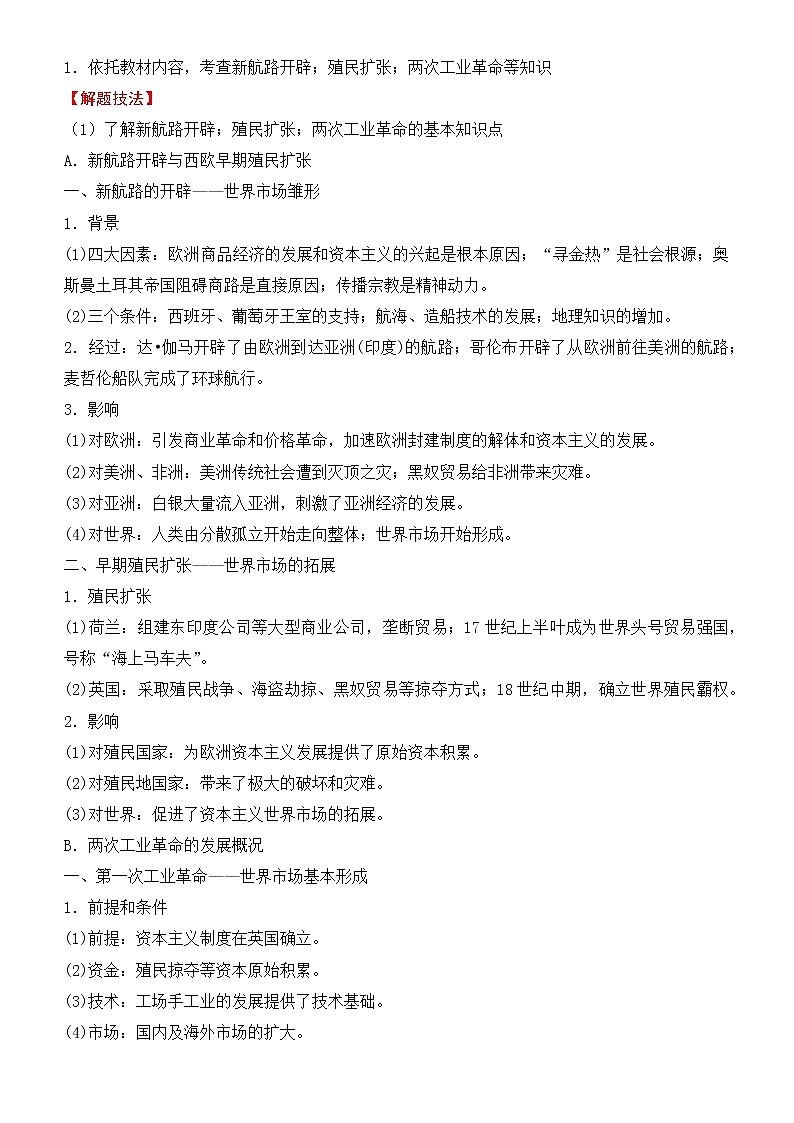 1．依托教材内容，考查新航路开辟；殖民扩张；两次工业革命等知识

【解题技法】

（1）了解新航路开辟；殖民扩张；两次工业革命的基本知识点

A．新航路开辟与西欧早期殖民扩张

一、新航路的开辟——世界市场雏形

1．背景

(1)四大因素：欧洲商品经济的发展和资本主义的兴起是根本原因；“寻金热”是社会根源；奥斯曼土耳其帝国阻碍商路是直接原因；传播宗教是精神动力。

(2)三个条件：西班牙、葡萄牙王室的支持；航海、造船技术的发展；地理知识的增加。

2．经过：达•伽马开辟了由欧洲到达亚洲(印度)的航路；哥伦布开辟了从欧洲前往美洲的航路；麦哲伦船队完成了环球航行。

3．影响

(1)对欧洲：引发商业革命和价格革命，加速欧洲封建制度的解体和资本主义的发展。

(2)对美洲、非洲：美洲传统社会遭到灭顶之灾；黑奴贸易给非洲带来灾难。

(3)对亚洲：白银大量流入亚洲，刺激了亚洲经济的发展。

(4)对世界：人类由分散孤立开始走向整体；世界市场开始形成。

二、早期殖民扩张——世界市场的拓展

1．殖民扩张

(1)荷兰：组建东印度公司等大型商业公司，垄断贸易；17世纪上半叶成为世界头号贸易强国，号称“海上马车夫”。

(2)英国：采取殖民战争、海盗劫掠、黑奴贸易等掠夺方式；18世纪中期，确立世界殖民霸权。

2．影响

(1)对殖民国家：为欧洲资本主义发展提供了原始资本积累。

(2)对殖民地国家：带来了极大的破坏和灾难。

(3)对世界：促进了资本主义世界市场的拓展。

B．两次工业革命的发展概况

一、第一次工业革命——世界市场基本形成

1．前提和条件

(1)前提：资本主义制度在英国确立。

(2)资金：殖民掠夺等资本原始积累。

(3)技术：工场手工业的发展提供了技术基础。

(4)市场：国内及海外市场的扩大。